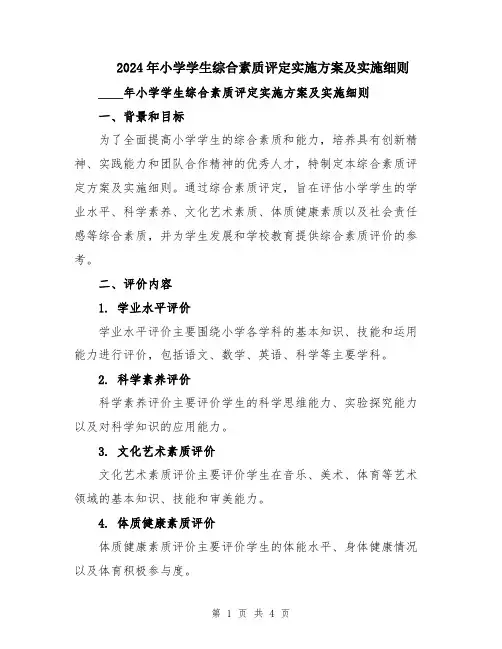 2024年小学学生综合素质评定实施方案及实施细则

____年小学学生综合素质评定实施方案及实施细则

一、背景和目标

为了全面提高小学学生的综合素质和能力，培养具有创新精神、实践能力和团队合作精神的优秀人才，特制定本综合素质评定方案及实施细则。通过综合素质评定，旨在评估小学学生的学业水平、科学素养、文化艺术素质、体质健康素质以及社会责任感等综合素质，并为学生发展和学校教育提供综合素质评价的参考。

二、评价内容

1. 学业水平评价

学业水平评价主要围绕小学各学科的基本知识、技能和运用能力进行评价，包括语文、数学、英语、科学等主要学科。

2. 科学素养评价

科学素养评价主要评价学生的科学思维能力、实验探究能力以及对科学知识的应用能力。

3. 文化艺术素质评价

文化艺术素质评价主要评价学生在音乐、美术、体育等艺术领域的基本知识、技能和审美能力。

4. 体质健康素质评价

体质健康素质评价主要评价学生的体能水平、身体健康情况以及体育积极参与度。

第 1 页 共 4 页